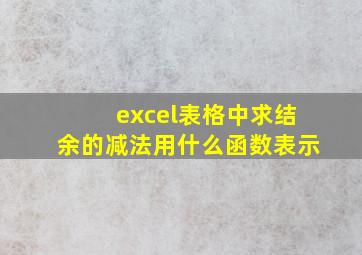 excel表格中求结余的减法用什么函数表示